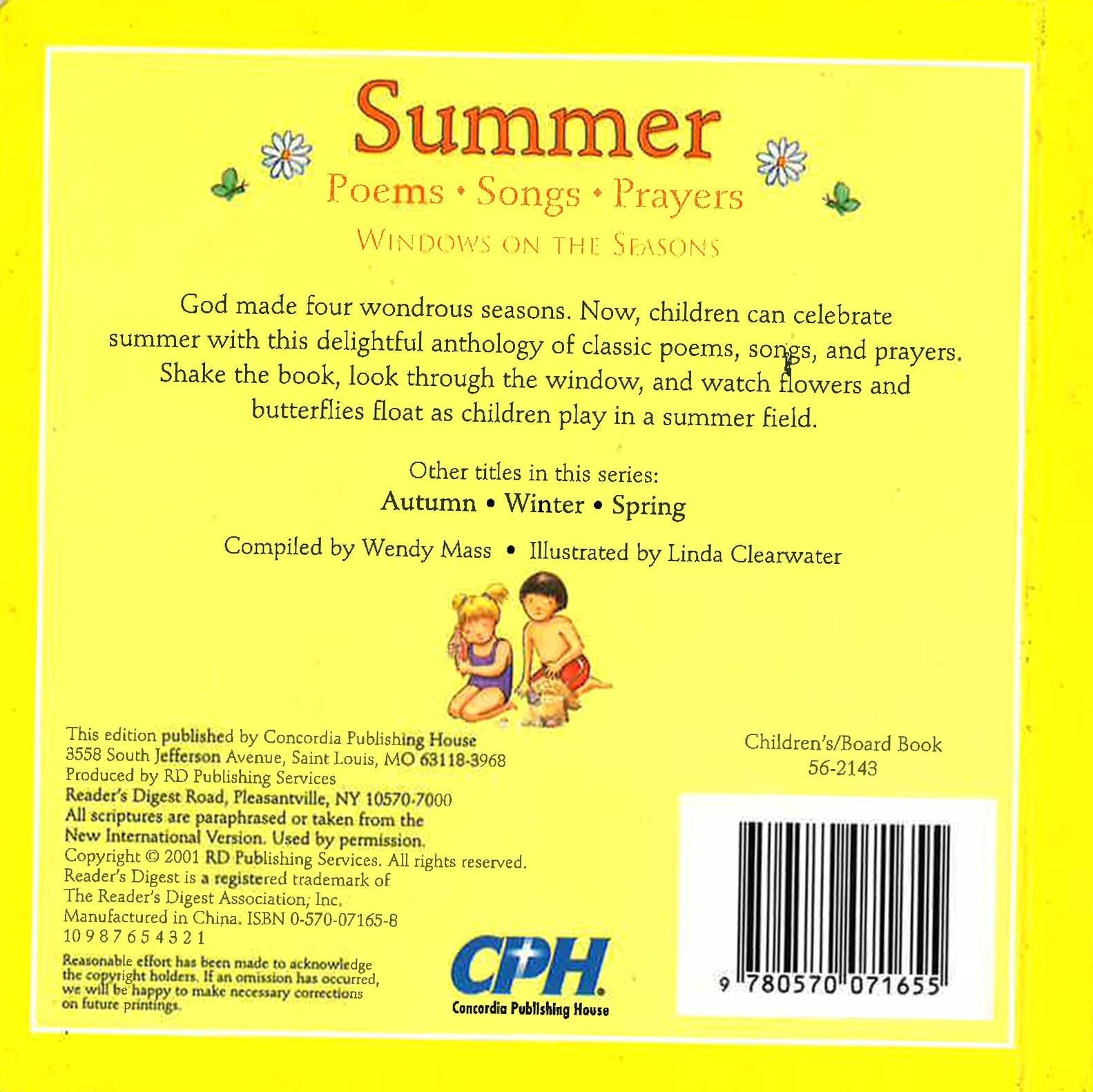 Summer

Poems • Songs • Prayers

WINDOWS ON THE SEASONS

God made four wondrous seasons. Now, children can celebrate summer with this delightful anthology of classic poems, songs, and prayers. Shake the book, look through the window, and watch flowers and butterflies float as children play in a summer field.

Other titles in this series:
Autumn • Winter • Spring

Compiled by Wendy Mass • Illustrated by Linda Clearwater

This edition published by Concordia Publishing House
3558 South Jefferson Avenue, Saint Louis, MO 63118-3968
Produced by RD Publishing Services
Reader's Digest Road, Pleasantville, NY 10570-7000
All scriptures are paraphrased or taken from the New International Version. Used by permission.
Copyright © 2001 RD Publishing Services. All rights reserved.
Reader's Digest is a registered trademark of The Reader's Digest Association, Inc.
Manufactured in China. ISBN 0-570-07165-8
10 9 8 7 6 5 4 3 2 1

Reasonable effort has been made to acknowledge the copyright holders. If an omission has occurred, we will be happy to make necessary corrections on future printings.

CPH
Concordia Publishing House

Children's/Board Book
56-2143

9 780570 071655